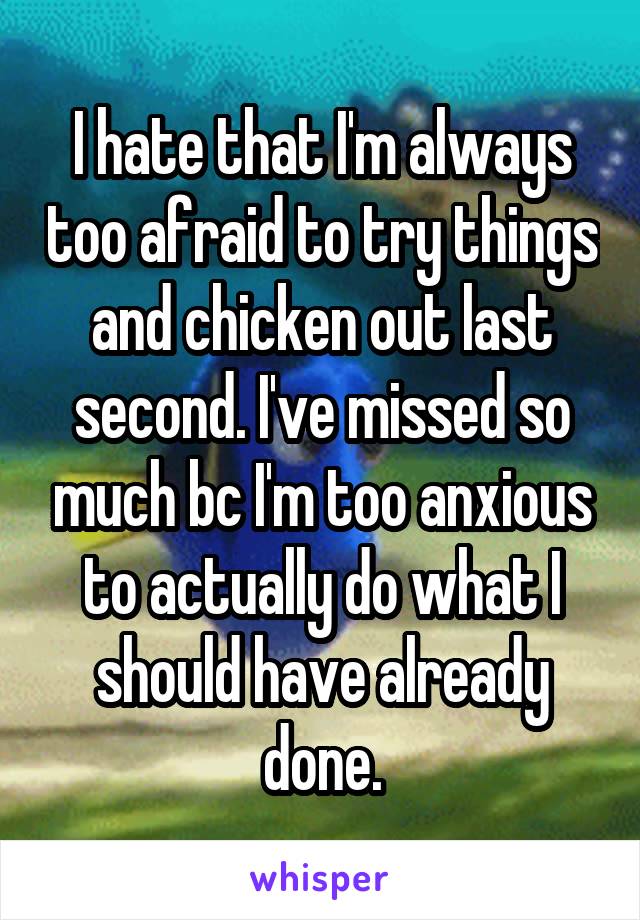 I hate that I'm always too afraid to try things and chicken out last second. I've missed so much bc I'm too anxious to actually do what I should have already done.

whisper